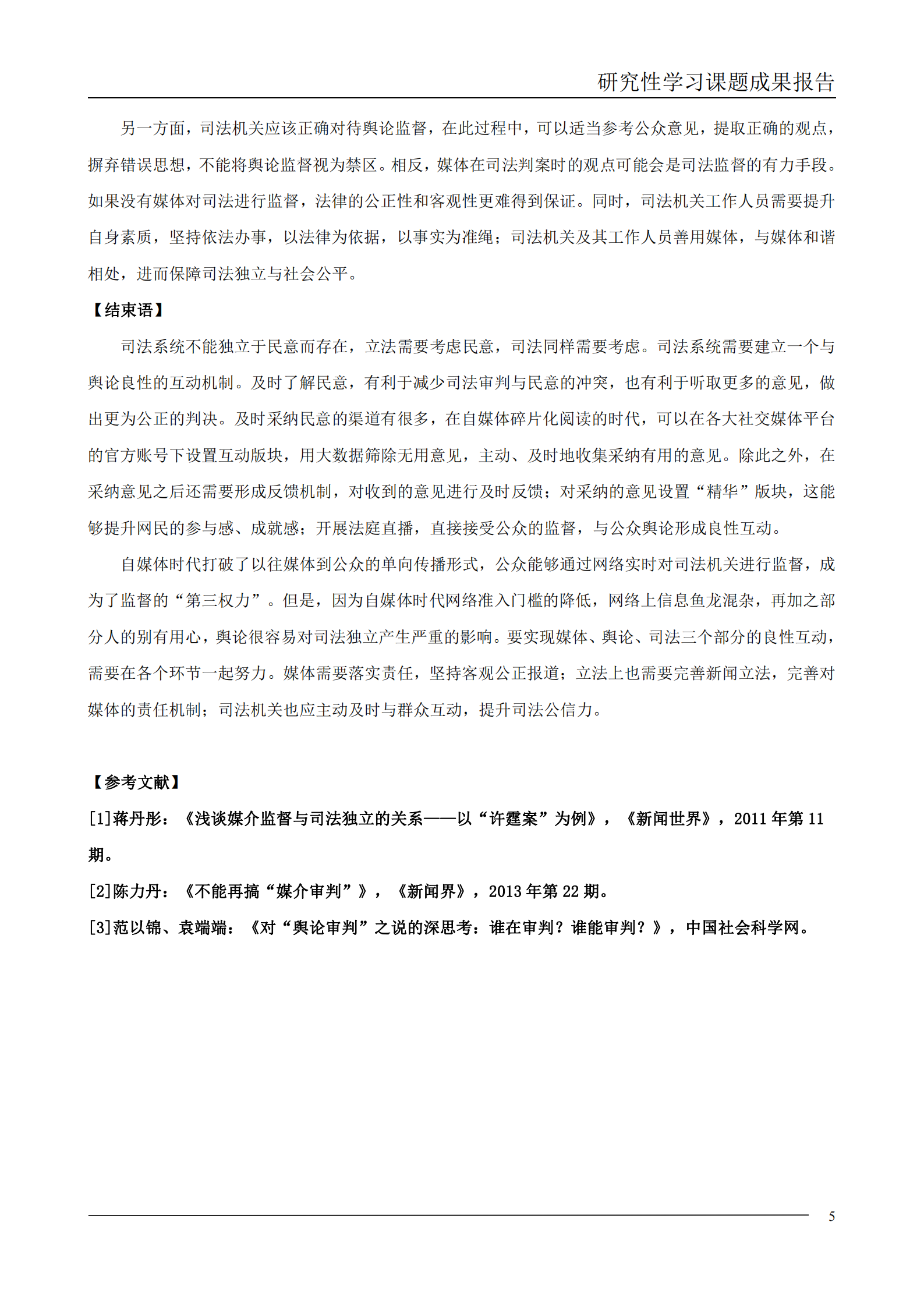 研究性学习课题成果报告

另一方面，司法机关应该正确对待舆论监督，在此过程中，可以适当参考公众意见，提取正确的观点，摒弃错误思想，不能将舆论监督视为禁区。相反，媒体在司法判案时的观点可能会是司法监督的有力手段。如果没有媒体对司法进行监督，法律的公正性和客观性更难得到保证。同时，司法机关工作人员需要提升自身素质，坚持依法办事，以法律为依据，以事实为准绳；司法机关及其工作人员善用媒体，与媒体和谐相处，进而保障司法独立与社会公平。

【结束语】

司法系统不能独立于民意而存在，立法需要考虑民意，司法同样需要考虑。司法系统需要建立一个与舆论良性的互动机制。及时了解民意，有利于减少司法审判与民意的冲突，也有利于听取更多的意见，做出更为公正的判决。及时采纳民意的渠道有很多，在自媒体碎片化阅读的时代，可以在各大社交媒体平台的官方账号下设置互动版块，用大数据筛除无用意见，主动、及时地收集采纳有用的意见。除此之外，在采纳意见之后还需要形成反馈机制，对收到的意见进行及时反馈；对采纳的意见设置“精华”版块，这能够提升网民的参与感、成就感；开展法庭直播，直接接受公众的监督，与公众舆论形成良性互动。

自媒体时代打破了以往媒体到公众的单向传播形式，公众能够通过网络实时对司法机关进行监督，成为了监督的“第三权力”。但是，因为自媒体时代网络准入门槛的降低，网络上信息鱼龙混杂，再加之部分人的别有用心，舆论很容易对司法独立产生严重的影响。要实现媒体、舆论、司法三个部分的良性互动，需要在各个环节一起努力。媒体需要落实责任，坚持客观公正报道；立法上也需要完善新闻立法，完善对媒体的责任机制；司法机关也应主动及时与群众互动，提升司法公信力。

【参考文献】

[1]蒋丹彤：《浅谈媒介监督与司法独立的关系——以“许霆案”为例》，《新闻世界》，2011 年第 11 期。

[2]陈力丹：《不能再搞“媒介审判”》，《新闻界》，2013 年第 22 期。

[3]范以锦、袁端端：《对“舆论审判”之说的深思考：谁在审判？谁能审判？》，中国社会科学网。

5